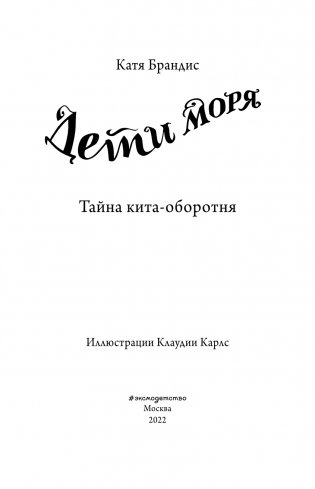 Катя Брандис

Дети моря

Тайна кита-оборотня

Иллюстрации Клаудии Карлс

#эксмодетство
Москва
2022